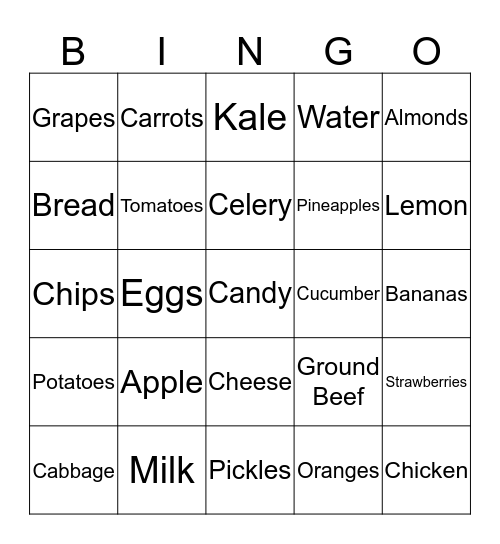 | B | I | N | G | O |
|---|---|---|---|---|
| Grapes | Carrots | Kale | Water | Almonds |
| Bread | Tomatoes | Celery | Pineapples | Lemon |
| Chips | Eggs | Candy | Cucumber | Bananas |
| Potatoes | Apple | Cheese | Ground Beef | Strawberries |
| Cabbage | Milk | Pickles | Oranges | Chicken |